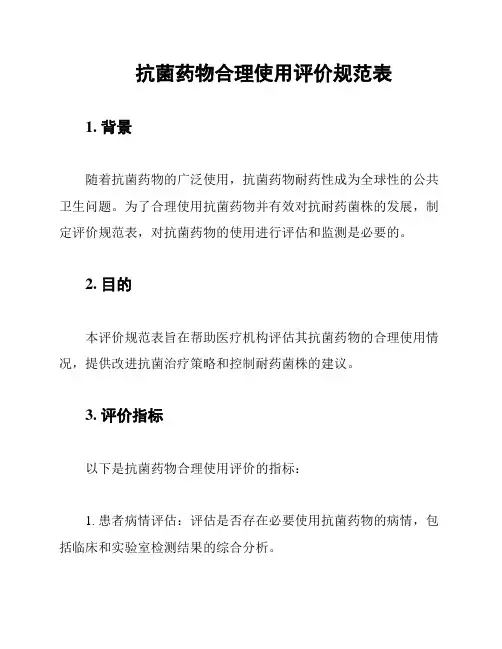 抗菌药物合理使用评价规范表

1. 背景

随着抗菌药物的广泛使用，抗菌药物耐药性成为全球性的公共卫生问题。为了合理使用抗菌药物并有效对抗耐药菌株的发展，制定评价规范表，对抗菌药物的使用进行评估和监测是必要的。

2. 目的

本评价规范表旨在帮助医疗机构评估其抗菌药物的合理使用情况，提供改进抗菌治疗策略和控制耐药菌株的建议。

3. 评价指标

以下是抗菌药物合理使用评价的指标：

1. 患者病情评估：评估是否存在必要使用抗菌药物的病情，包括临床和实验室检测结果的综合分析。